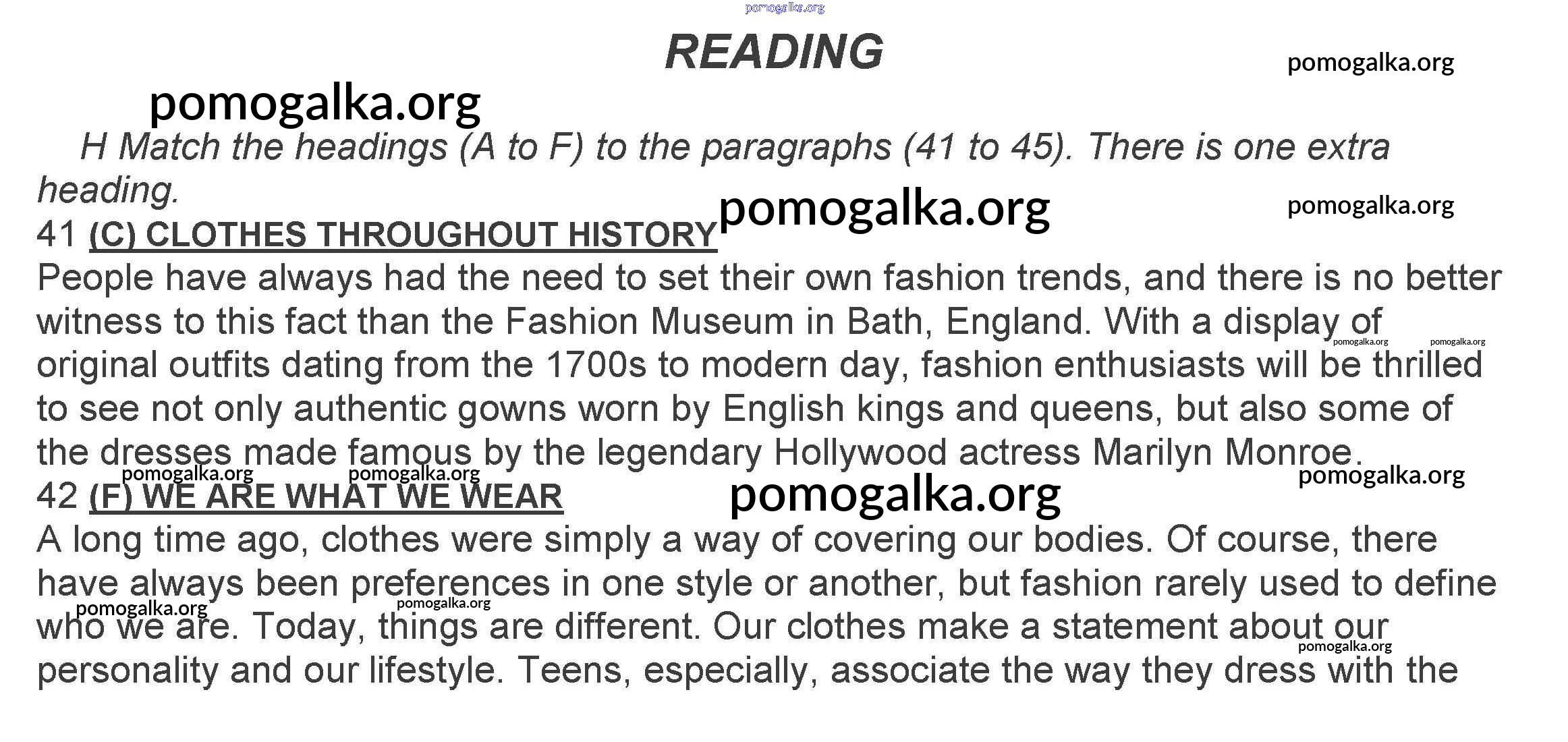 READING

H Match the headings (A to F) to the paragraphs (41 to 45). There is one extra heading.

41 (C) CLOTHES THROUGHOUT HISTORY

People have always had the need to set their own fashion trends, and there is no better witness to this fact than the Fashion Museum in Bath, England. With a display of original outfits dating from the 1700s to modern day, fashion enthusiasts will be thrilled to see not only authentic gowns worn by English kings and queens, but also some of the dresses made famous by the legendary Hollywood actress Marilyn Monroe.

42 (F) WE ARE WHAT WE WEAR

A long time ago, clothes were simply a way of covering our bodies. Of course, there have always been preferences in one style or another, but fashion rarely used to define who we are. Today, things are different. Our clothes make a statement about our personality and our lifestyle. Teens, especially, associate the way they dress with the

pomogalka.org